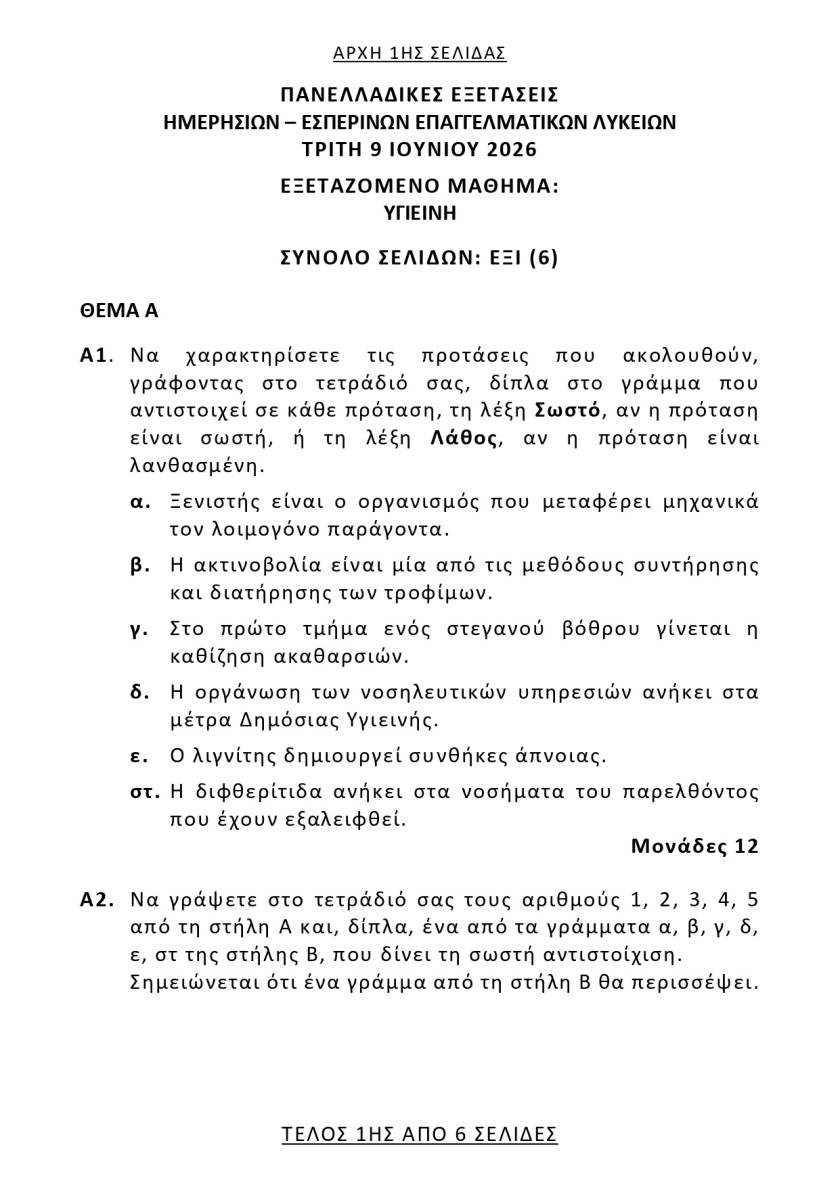 ΑΡΧΗ 1ΗΣ ΣΕΛΙΔΑΣ

ΠΑΝΕΛΛΑΔΙΚΕΣ ΕΞΕΤΑΣΕΙΣ
ΗΜΕΡΗΣΙΩΝ – ΕΣΠΕΡΙΝΩΝ ΕΠΑΓΓΕΛΜΑΤΙΚΩΝ ΛΥΚΕΙΩΝ
ΤΡΙΤΗ 9 ΙΟΥΝΙΟΥ 2026

ΕΞΕΤΑΖΟΜΕΝΟ ΜΑΘΗΜΑ:
ΥΓΙΕΙΝΗ

ΣΥΝΟΛΟ ΣΕΛΙΔΩΝ: ΕΞΙ (6)

ΘΕΜΑ Α

Α1. Να χαρακτηρίσετε τις προτάσεις που ακολουθούν, γράφοντας στο τετράδιό σας, δίπλα στο γράμμα που αντιστοιχεί σε κάθε πρόταση, τη λέξη Σωστό, αν η πρόταση είναι σωστή, ή τη λέξη Λάθος, αν η πρόταση είναι λανθασμένη.

α. Ξενιστής είναι ο οργανισμός που μεταφέρει μηχανικά τον λοιμογόνο παράγοντα.

β. Η ακτινοβολία είναι μία από τις μεθόδους συντήρησης και διατήρησης των τροφίμων.

γ. Στο πρώτο τμήμα ενός στεγανού βόθρου γίνεται η καθίζηση ακαθαρσιών.

δ. Η οργάνωση των νοσηλευτικών υπηρεσιών ανήκει στα μέτρα Δημόσιας Υγιεινής.

ε. Ο λιγνίτης δημιουργεί συνθήκες άπνοιας.

στ. Η διφθερίτιδα ανήκει στα νοσήματα του παρελθόντος που έχουν εξαλειφθεί.

Μονάδες 12

Α2. Να γράψετε στο τετράδιό σας τους αριθμούς 1, 2, 3, 4, 5 από τη στήλη Α και, δίπλα, ένα από τα γράμματα α, β, γ, δ, ε, στ της στήλης Β, που δίνει τη σωστή αντιστοίχιση. Σημειώνεται ότι ένα γράμμα από τη στήλη Β θα περισσέψει.

ΤΕΛΟΣ 1ΗΣ ΑΠΟ 6 ΣΕΛΙΔΕΣ